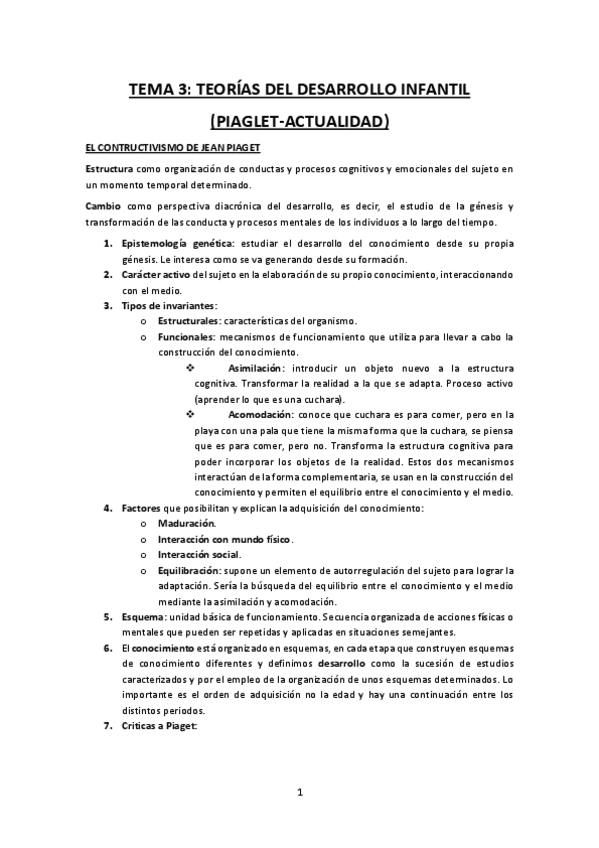 TEMA 3: TEORÍAS DEL DESARROLLO INFANTIL

(PIAGLET-ACTUALIDAD)

EL CONTRUCTIVISMO DE JEAN PIAGET

Estructura como organización de conductas y procesos cognitivos y emocionales del sujeto en un momento temporal determinado.

Cambio como perspectiva diacrónica del desarrollo, es decir, el estudio de la génesis y transformación de las conducta y procesos mentales de los individuos a lo largo del tiempo.

1. Epistemología genética: estudiar el desarrollo del conocimiento desde su propia génesis. Le interesa como se va generando desde su formación.
2. Carácter activo del sujeto en la elaboración de su propio conocimiento, interaccionando con el medio.
3. Tipos de invariantes:
   o Estructurales: características del organismo.
   o Funcionales: mecanismos de funcionamiento que utiliza para llevar a cabo la construcción del conocimiento.
      ❖ Asimilación: introducir un objeto nuevo a la estructura cognitiva. Transformar la realidad a la que se adapta. Proceso activo (aprender lo que es una cuchara).
      ❖ Acomodación: conoce que cuchara es para comer, pero en la playa con una pala que tiene la misma forma que la cuchara, se piensa que es para comer, pero no. Transforma la estructura cognitiva para poder incorporar los objetos de la realidad. Estos dos mecanismos interactúan de la forma complementaria, se usan en la construcción del conocimiento y permiten el equilibrio entre el conocimiento y el medio.
4. Factores que posibilitan y explican la adquisición del conocimiento:
   o Maduración.
   o Interacción con mundo físico.
   o Interacción social.
   o Equilibración: supone un elemento de autorregulación del sujeto para lograr la adaptación. Sería la búsqueda del equilibrio entre el conocimiento y el medio mediante la asimilación y acomodación.
5. Esquema: unidad básica de funcionamiento. Secuencia organizada de acciones físicas o mentales que pueden ser repetidas y aplicadas en situaciones semejantes.
6. El conocimiento está organizado en esquemas, en cada etapa que construyen esquemas de conocimiento diferentes y definimos desarrollo como la sucesión de estudios caracterizados y por el empleo de la organización de unos esquemas determinados. Lo importante es el orden de adquisición no la edad y hay una continuación entre los distintos periodos.
7. Criticas a Piaget:

1